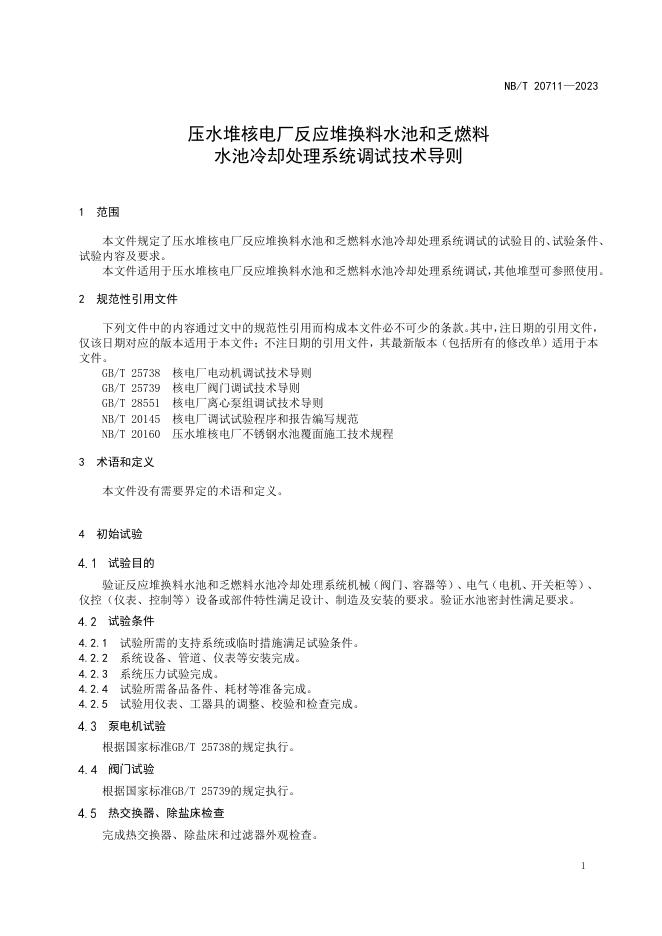 NB/T 20711—2023

压水堆核电厂反应堆换料水池和乏燃料水池冷却处理系统调试技术导则

1 范围

本文件规定了压水堆核电厂反应堆换料水池和乏燃料水池冷却处理系统调试的试验目的、试验条件、试验内容及要求。

本文件适用于压水堆核电厂反应堆换料水池和乏燃料水池冷却处理系统调试，其他堆型可参照使用。

2 规范性引用文件

下列文件中的内容通过文中的规范性引用而构成本文件必不可少的条款。其中，注日期的引用文件，仅该日期对应的版本适用于本文件；不注日期的引用文件，其最新版本（包括所有的修改单）适用于本文件。

GB/T 25738 核电厂电动机调试技术导则
GB/T 25739 核电厂阀门调试技术导则
GB/T 28551 核电厂离心泵组调试技术导则
NB/T 20145 核电厂调试试验程序和报告编写规范
NB/T 20160 压水堆核电厂不锈钢水池覆面施工技术规程

3 术语和定义

本文件没有需要界定的术语和定义。

4 初始试验

4.1 试验目的

验证反应堆换料水池和乏燃料水池冷却处理系统机械（阀门、容器等）、电气（电机、开关柜等）、仪控（仪表、控制等）设备或部件特性满足设计、制造及安装的要求。验证水池密封性满足要求。

4.2 试验条件

4.2.1 试验所需的支持系统或临时措施满足试验条件。
4.2.2 系统设备、管道、仪表等安装完成。
4.2.3 系统压力试验完成。
4.2.4 试验所需备品备件、耗材等准备完成。
4.2.5 试验用仪表、工器具的调整、校验和检查完成。

4.3 泵电机试验

根据国家标准GB/T 25738的规定执行。

4.4 阀门试验

根据国家标准GB/T 25739的规定执行。

4.5 热交换器、除盐床检查

完成热交换器、除盐床和过滤器外观检查。

1